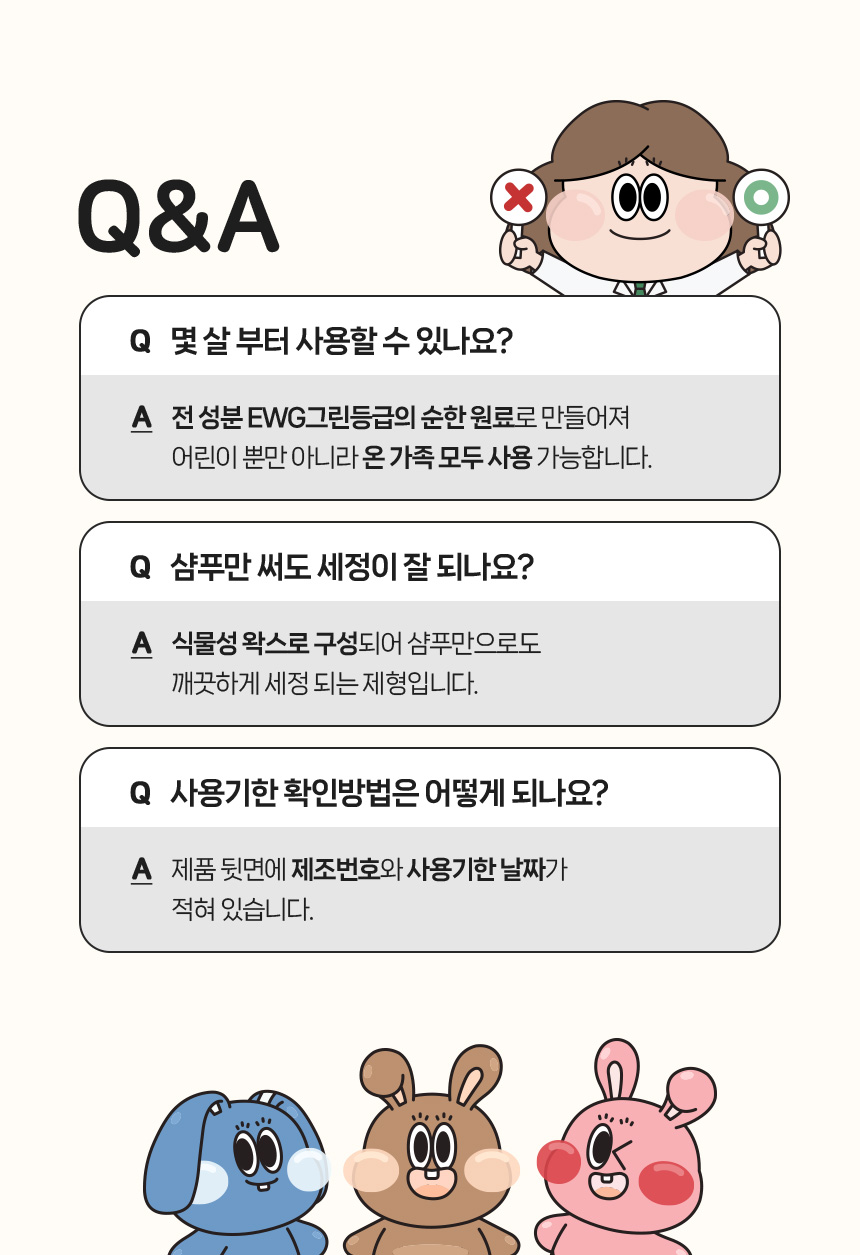 Q&A

Q 몇 살 부터 사용할 수 있나요?

A 전 성분 EWG그린등급의 순한 원료로 만들어져 어린이 뿐만 아니라 온 가족 모두 사용 가능합니다.

Q 샴푸만 써도 세정이 잘 되나요?

A 식물성 왁스로 구성되어 샴푸만으로도 깨끗하게 세정 되는 제형입니다.

Q 사용기한 확인방법은 어떻게 되나요?

A 제품 뒷면에 제조번호와 사용기한 날짜가 적혀 있습니다.